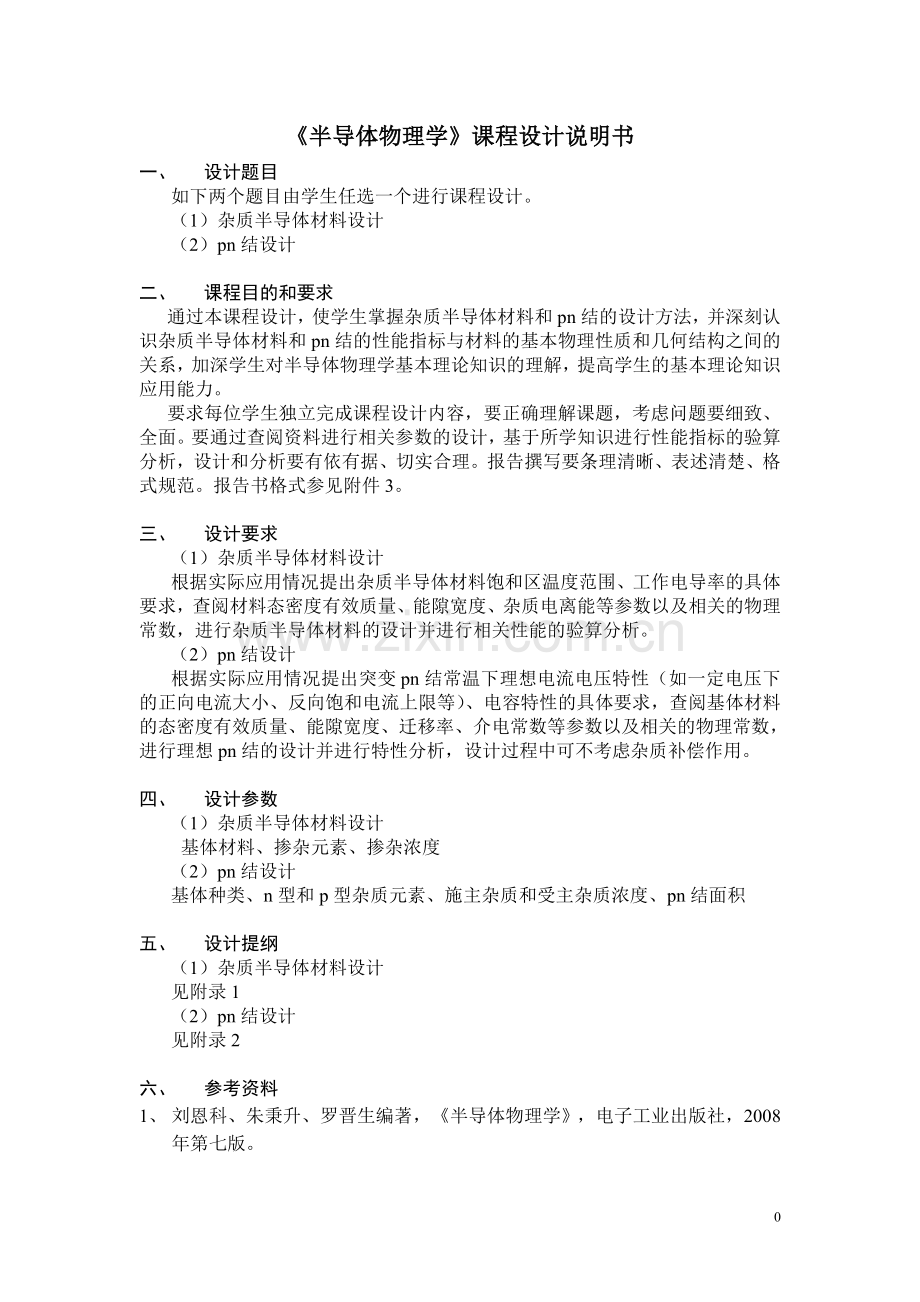 《半导体物理学》课程设计说明书

一、 设计题目

如下两个题目由学生任选一个进行课程设计。

（1）杂质半导体材料设计

（2）pn结设计

二、 课程目的和要求

通过本课程设计，使学生掌握杂质半导体材料和pn结的设计方法，并深刻认识杂质半导体材料和pn结的性能指标与材料的基本物理性质和几何结构之间的关系，加深学生对半导体物理学基本理论知识的理解，提高学生的基本理论知识应用能力。

要求每位学生独立完成课程设计内容，要正确理解课题，考虑问题要细致、全面。要通过查阅资料进行相关参数的设计，基于所学知识进行性能指标的验算分析，设计和分析要有依有据、切实合理。报告撰写要条理清晰、表述清楚、格式规范。报告书格式参见附件3。

三、 设计要求

（1）杂质半导体材料设计

根据实际应用情况提出杂质半导体材料饱和区温度范围、工作电导率的具体要求，查阅材料态密度有效质量、能隙宽度、杂质电离能等参数以及相关的物理常数，进行杂质半导体材料的设计并进行相关性能的验算分析。

（2）pn结设计

根据实际应用情况提出突变pn结常温下理想电流电压特性（如一定电压下的正向电流大小、反向饱和电流上限等）、电容特性的具体要求，查阅基体材料的态密度有效质量、能隙宽度、迁移率、介电常数等参数以及相关的物理常数，进行理想pn结的设计并进行特性分析，设计过程中可不考虑杂质补偿作用。

四、 设计参数

（1）杂质半导体材料设计

基体材料、掺杂元素、掺杂浓度

（2）pn结设计

基体种类、n型和p型杂质元素、施主杂质和受主杂质浓度、pn结面积

五、 设计提纲

（1）杂质半导体材料设计

见附录1

（2）pn结设计

见附录2

六、 参考资料

1、 刘恩科、朱秉升、罗晋生编著，《半导体物理学》，电子工业出版社，2008年第七版。

0

www.zixin.com.cn